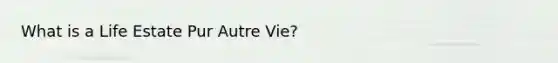 What is a Life Estate Pur Autre Vie?